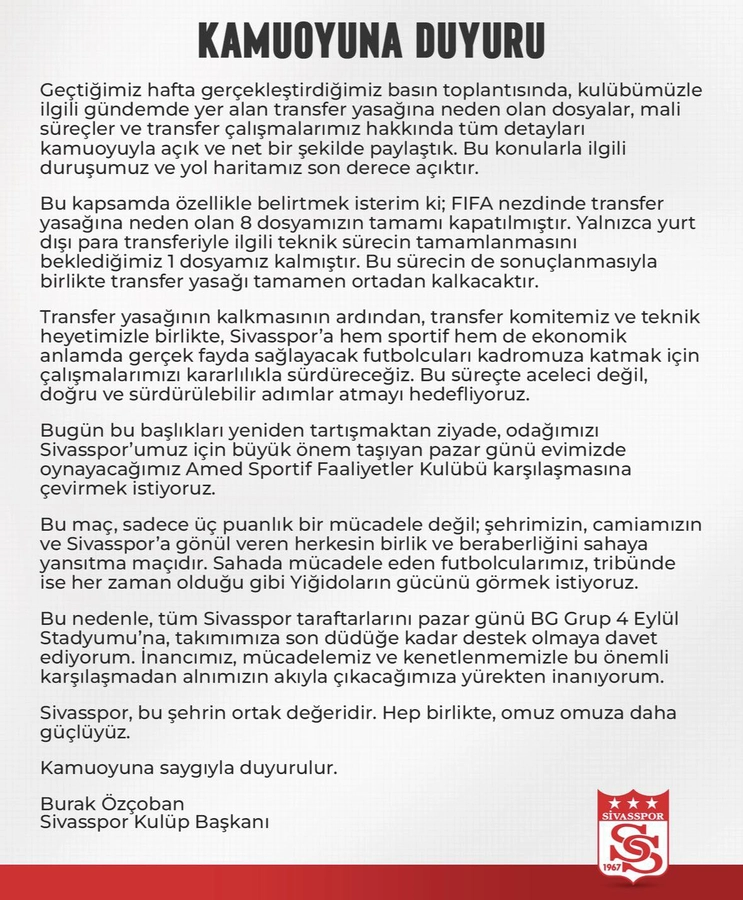 KAMUOYUNA DUYURU

Geçtiğimiz hafta gerçekleştirdiğimiz basın toplantısında, kulübümüzle ilgili gündemde yer alan transfer yasağına neden olan dosyalar, mali süreçler ve transfer çalışmalarımız hakkında tüm detayları kamuoyuyla açık ve net bir şekilde paylaştık. Bu konularla ilgili duruşumuz ve yol haritamız son derece açıktır.

Bu kapsamda özellikle belirtmek isterim ki; FIFA nezdinde transfer yasağına neden olan 8 dosyamızın tamamı kapatılmıştır. Yalnızca yurt dışı para transferiyle ilgili teknik sürecin tamamlanmasını beklediğimiz 1 dosyamız kalmıştır. Bu sürecin de sonuçlanmasıyla birlikte transfer yasağı tamamen ortadan kalkacaktır.

Transfer yasağının kalkmasının ardından, transfer komitemiz ve teknik heyetimizle birlikte, Sivasspor'a hem sportif hem de ekonomik anlamda gerçek fayda sağlayacak futbolcuları kadromuza katmak için çalışmalarımızı kararlılıkla sürdüreceğiz. Bu süreçte aceleci değil, doğru ve sürdürülebilir adımlar atmayı hedefliyoruz.

Bugün bu başlıkları yeniden tartışmaktan ziyade, odağımızı Sivasspor'umuz için büyük önem taşıyan pazar günü evimizde oynayacağımız Amed Sportif Faaliyetler Kulübü karşılaşmasına çevirmek istiyoruz.

Bu maç, sadece üç puanlık bir mücadele değil; şehrimizin, camiamızın ve Sivasspor'a gönül veren herkesin birlik ve beraberliğini sahaya yansıtma maçıdır. Sahada mücadele eden futbolcularımız, tribünde ise her zaman olduğu gibi Yiğidoların gücünü görmek istiyoruz.

Bu nedenle, tüm Sivasspor taraftarlarını pazar günü BG Grup 4 Eylül Stadyumu'na, takımımıza son düdüğe kadar destek olmaya davet ediyorum. İnancımız, mücadelemiz ve kenetlenmemizle bu önemli karşılaşmadan alnımızın akıyla çıkacağımıza yürekten inanıyorum.

Sivasspor, bu şehrin ortak değeridir. Hep birlikte, omuz omuza daha güçlüyüz.

Kamuoyuna saygıyla duyurulur.

Burak Özçoban
Sivasspor Kulüp Başkanı

SİVASSPOR
1967